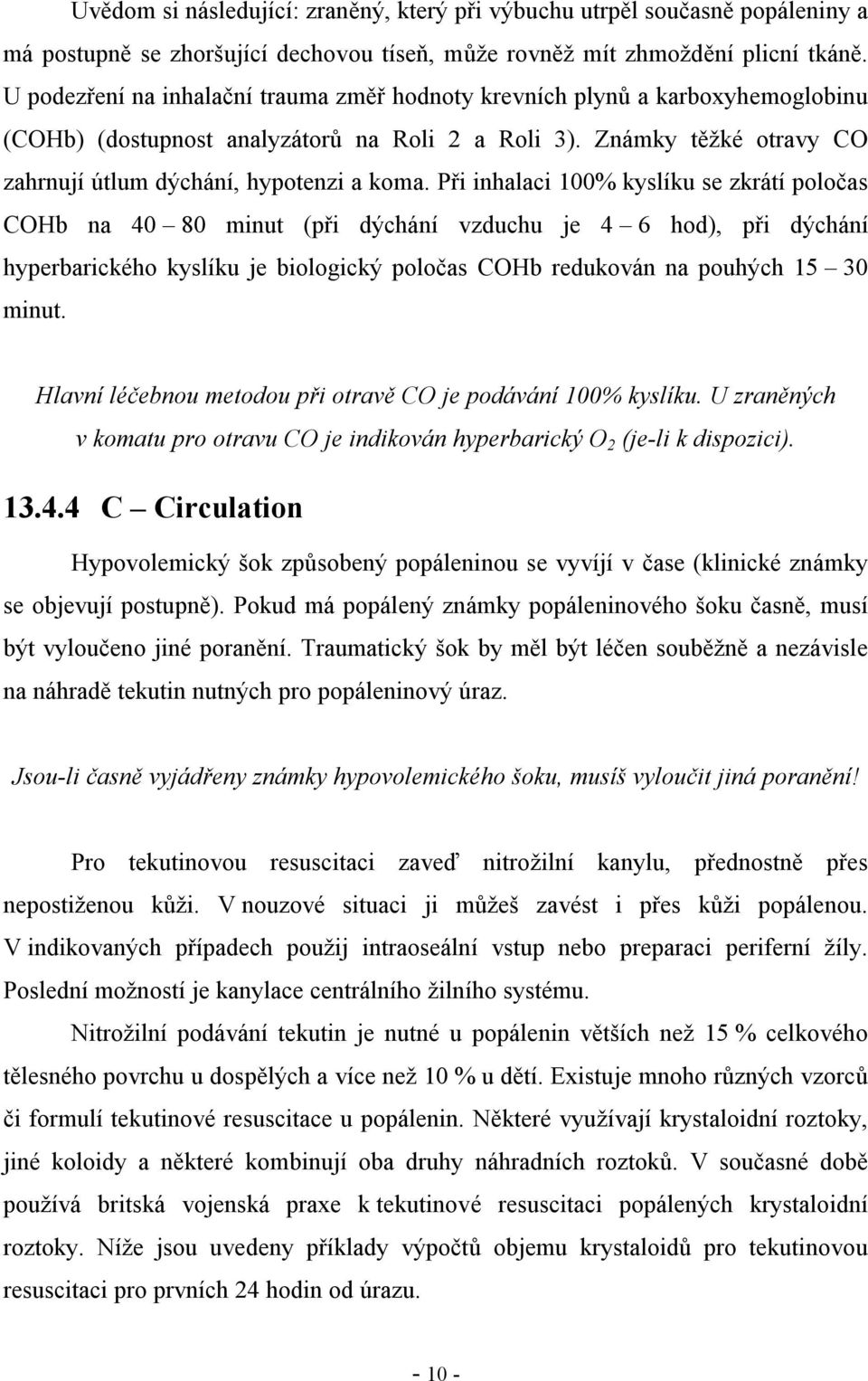 Uvědom si následující: zraněný, který při výbuchu utrpěl současně popáleniny a má postupně se zhoršující dechovou tíseň, může rovněž mít zhmoždění plicní tkáně. U podezření na inhalační trauma změř hodnoty krevních plynů a karboxyhemoglobinu (COHb) (dostupnost analyzátorů na Roli 2 a Roli 3). Známky těžké otravy CO zahrnují útlum dýchání, hypotenzi a koma. Při inhalaci 100% kyslíku se zkrátí poločas COHb na 40 – 80 minut (při dýchání vzduchu je 4 – 6 hod), při dýchání hyperbarického kyslíku je biologický poločas COHb redukován na pouhých 15 – 30 minut.

Hlavní léčebnou metodou při otravě CO je podávání 100% kyslíku. U zraněných v komatu pro otravu CO je indikován hyperbarický $O_2$ (je-li k dispozici).

13.4.4 C – Circulation

Hypovolemický šok způsobený popáleninou se vyvíjí v čase (klinické známky se objevují postupně). Pokud má popálený známky popáleninového šoku časně, musí být vyloučeno jiné poranění. Traumatický šok by měl být léčen souběžně a nezávisle na náhradě tekutin nutných pro popáleninový úraz.

Jsou-li časně vyjádřeny známky hypovolemického šoku, musíš vyloučit jiná poranění!

Pro tekutinovou resuscitaci zaveď nitrožilní kanylu, přednostně přes nepostiženou kůži. V nouzové situaci ji můžeš zavést i přes kůži popálenou. V indikovaných případech použij intraoseální vstup nebo preparaci periferní žíly. Poslední možností je kanylace centrálního žilního systému.

Nitrožilní podávání tekutin je nutné u popálenin větších než 15 % celkového tělesného povrchu u dospělých a více než 10 % u dětí. Existuje mnoho různých vzorců či formulí tekutinové resuscitace u popálenin. Některé využívají krystaloidní roztoky, jiné koloidy a některé kombinují oba druhy náhradních roztoků. V současné době používá britská vojenská praxe k tekutinové resuscitaci popálených krystaloidní roztoky. Níže jsou uvedeny příklady výpočtů objemu krystaloidů pro tekutinovou resuscitaci pro prvních 24 hodin od úrazu.

- 10 -